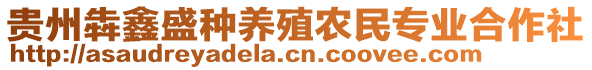 贵州犇鑫盛种养殖农民专业合作社
http://asaudreyadela.cn.coovee.com